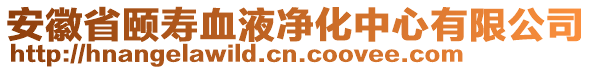 安徽省颐寿血液净化中心有限公司
http://hnangelawild.cn.coovee.com